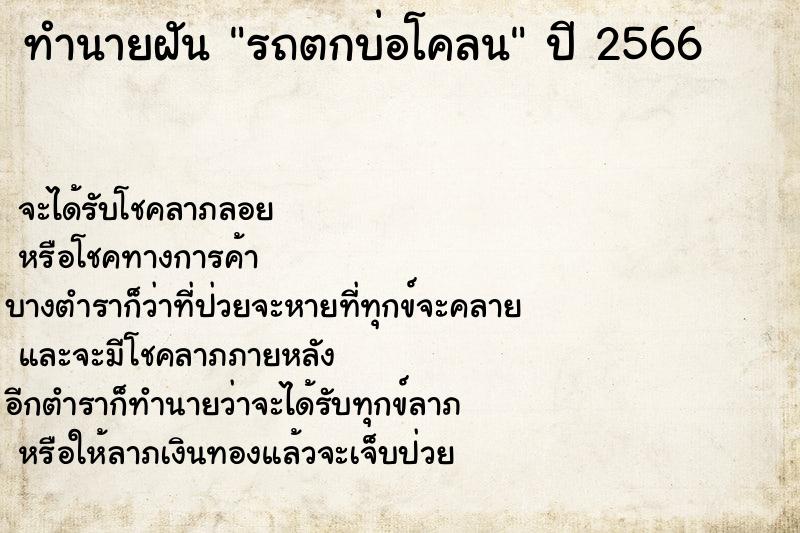 ทำนายฝัน "รถตกบ่อโคลน" ปี 2566

จะได้รับโชคลาภลอย
หรือโชคทางการค้า
บางตำราก็ว่าที่ป่วยจะหายที่ทุกข์จะคลาย
และจะมีโชคลาภภายหลัง
อีกตำราก็ทำนายว่าจะได้รับทุกข์ลาภ
หรือให้ลาภเงินทองแล้วจะเจ็บป่วย